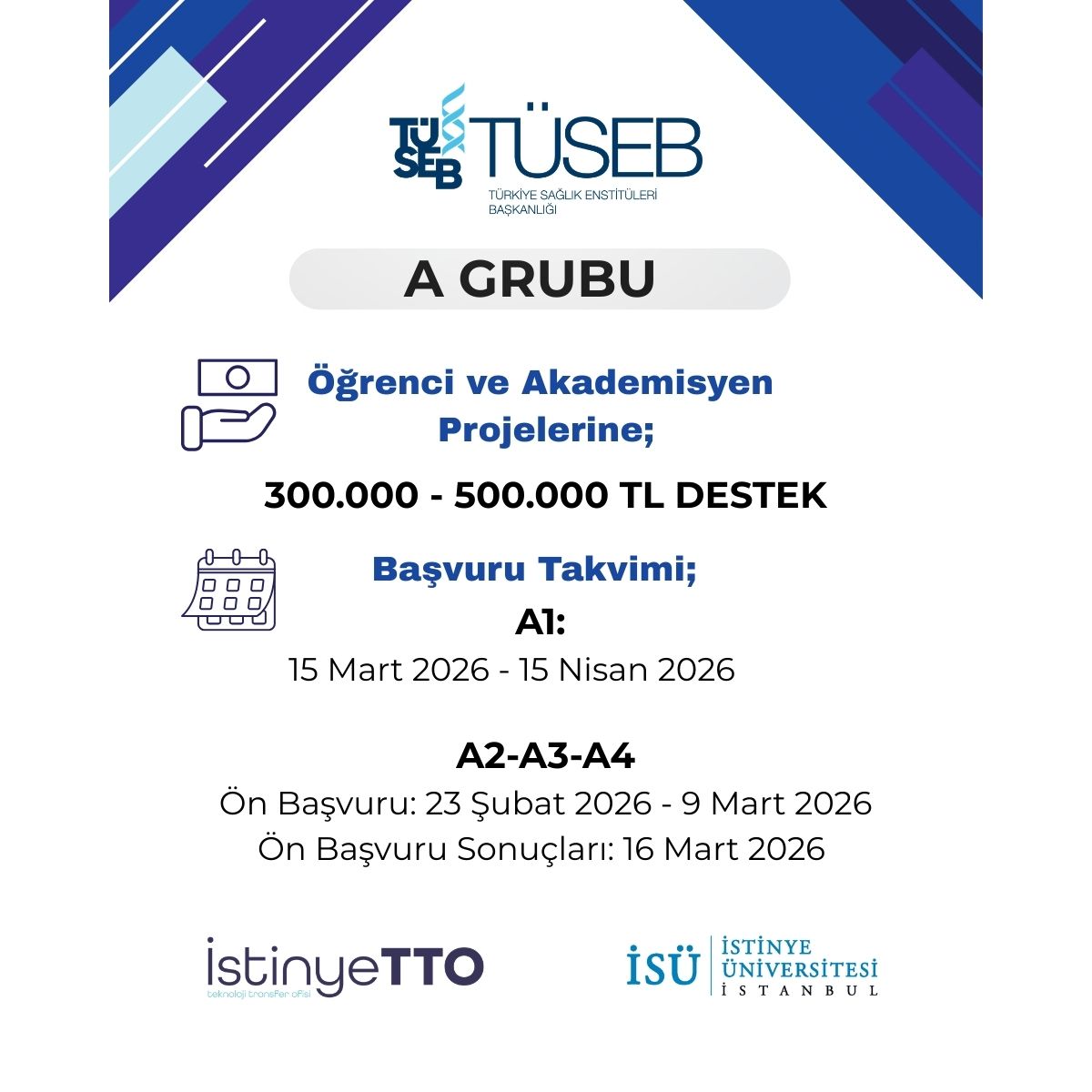 TÜSEB

TÜSEB
TÜRKİYE SAĞLIK ENSTİTÜLERİ BAŞKANLIĞI

A GRUBU

Öğrenci ve Akademisyen Projelerine;

300.000 - 500.000 TL DESTEK

Başvuru Takvimi;

A1:
15 Mart 2026 - 15 Nisan 2026

A2-A3-A4
Ön Başvuru: 23 Şubat 2026 - 9 Mart 2026
Ön Başvuru Sonuçları: 16 Mart 2026

İstinyeTTO
teknoloji transfer ofisi

İSÜ
İSTİNYE
ÜNİVERSİTESİ
İSTANBUL